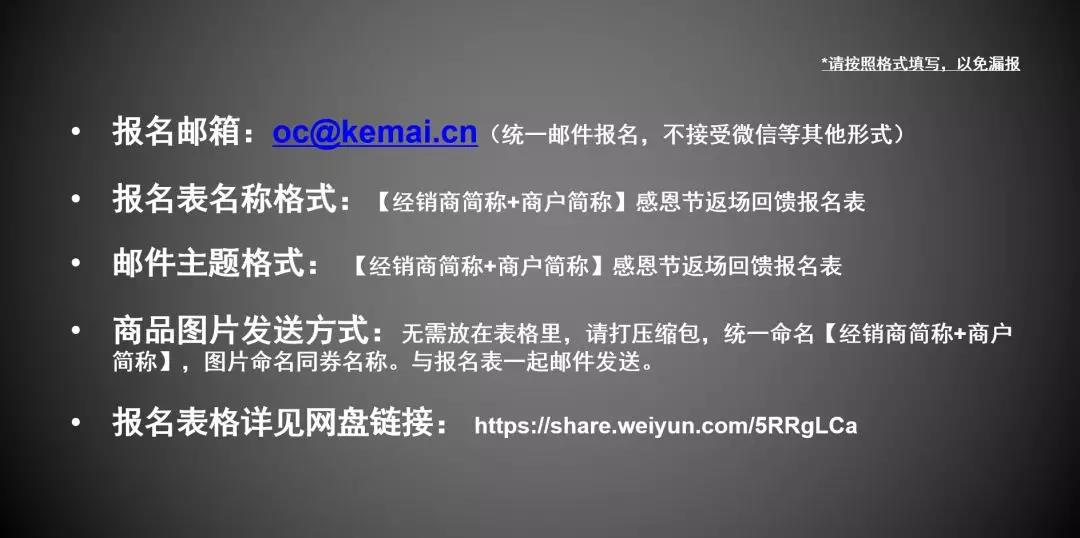 *请按照格式填写，以免漏报

• 报名邮箱：oc@kemai.cn（统一邮件报名，不接受微信等其他形式）

• 报名表名称格式：【经销商简称+商户简称】感恩节返场回馈报名表

• 邮件主题格式：【经销商简称+商户简称】感恩节返场回馈报名表

• 商品图片发送方式：无需放在表格里，请打压缩包，统一命名【经销商简称+商户简称】，图片命名同券名称。与报名表一起邮件发送。

• 报名表格详见网盘链接： https://share.weiyun.com/5RRgLCa